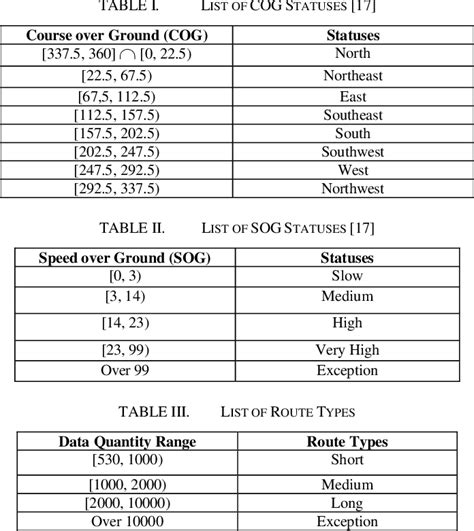 TABLE I. LIST OF COG STATUSES [17]

| Course over Ground (COG) | Statuses |
|---|---|
| [337.5, 360] $\cap$ [0, 22.5) | North |
| [22.5, 67.5) | Northeast |
| [67,5, 112.5) | East |
| [112.5, 157.5) | Southeast |
| [157.5, 202.5) | South |
| [202.5, 247.5) | Southwest |
| [247.5, 292.5) | West |
| [292.5, 337.5) | Northwest |

TABLE II. LIST OF SOG STATUSES [17]

| Speed over Ground (SOG) | Statuses |
|---|---|
| [0, 3) | Slow |
| [3, 14) | Medium |
| [14, 23) | High |
| [23, 99) | Very High |
| Over 99 | Exception |

TABLE III. LIST OF ROUTE TYPES

| Data Quantity Range | Route Types |
|---|---|
| [530, 1000) | Short |
| [1000, 2000) | Medium |
| [2000, 10000) | Long |
| Over 10000 | Exception |